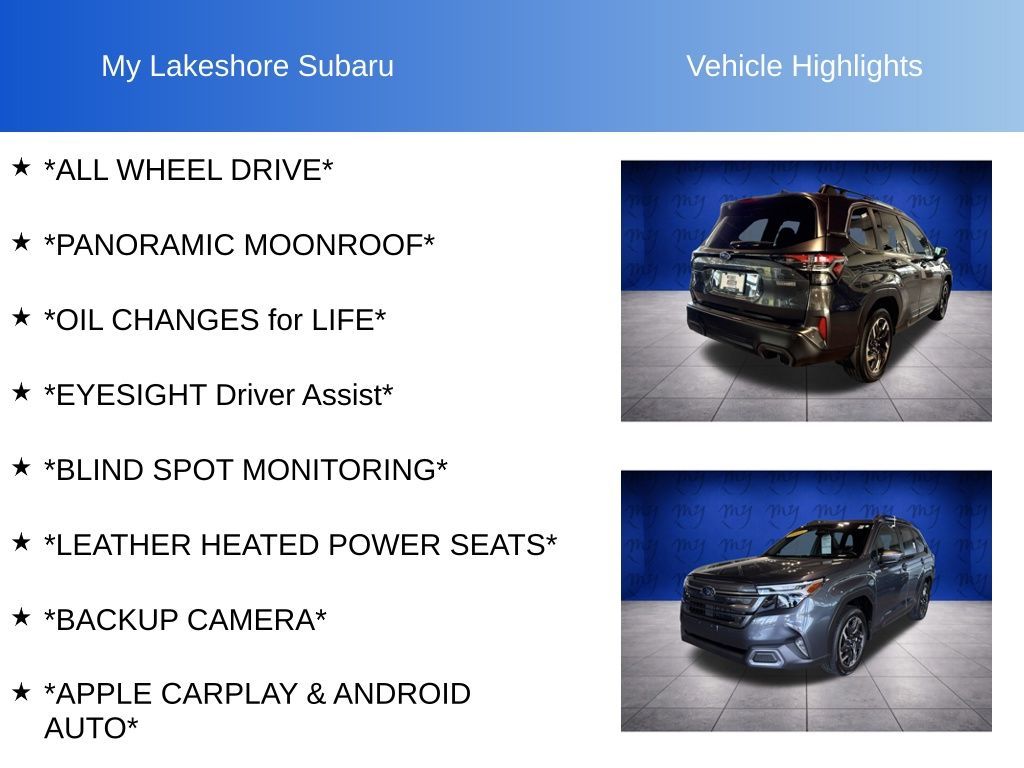 My Lakeshore Subaru

Vehicle Highlights

★ *ALL WHEEL DRIVE*

★ *PANORAMIC MOONROOF*

★ *OIL CHANGES for LIFE*

★ *EYESIGHT Driver Assist*

★ *BLIND SPOT MONITORING*

★ *LEATHER HEATED POWER SEATS*

★ *BACKUP CAMERA*

★ *APPLE CARPLAY & ANDROID AUTO*